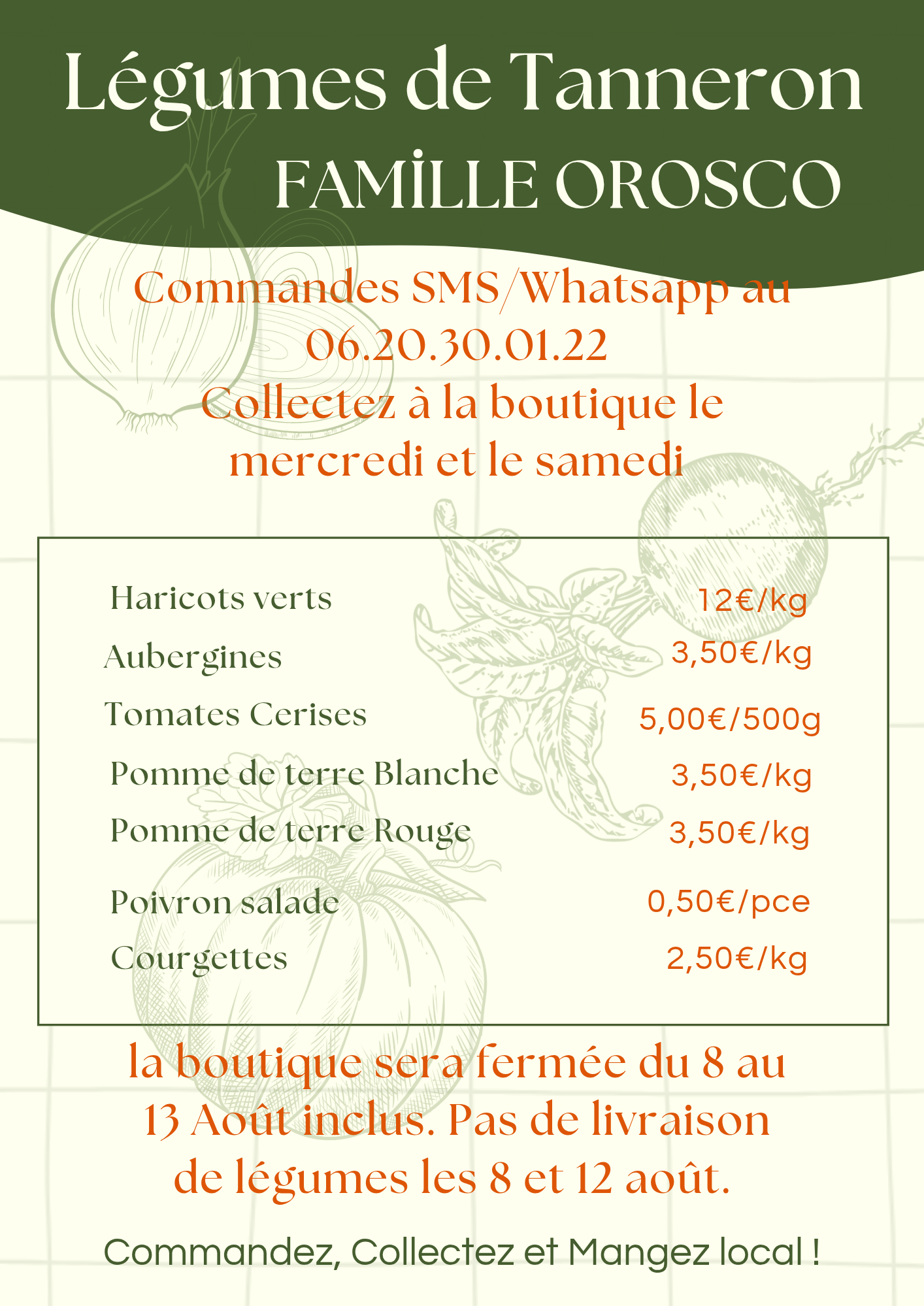 Légumes de Tanneron

FAMİLLE OROSCO

Commandes SMS/Whatsapp au 06.20.30.01.22 Collectez à la boutique le mercredi et le samedi

Haricots verts 12€/kg
Aubergines 3,50€/kg
Tomates Cerises 5,00€/500g
Pomme de terre Blanche 3,50€/kg
Pomme de terre Rouge 3,50€/kg
Poivron salade 0,50€/pce
Courgettes 2,50€/kg

la boutique sera fermée du 8 au 13 Août inclus. Pas de livraison de légumes les 8 et 12 août.

Commandez, Collectez et Mangez local !